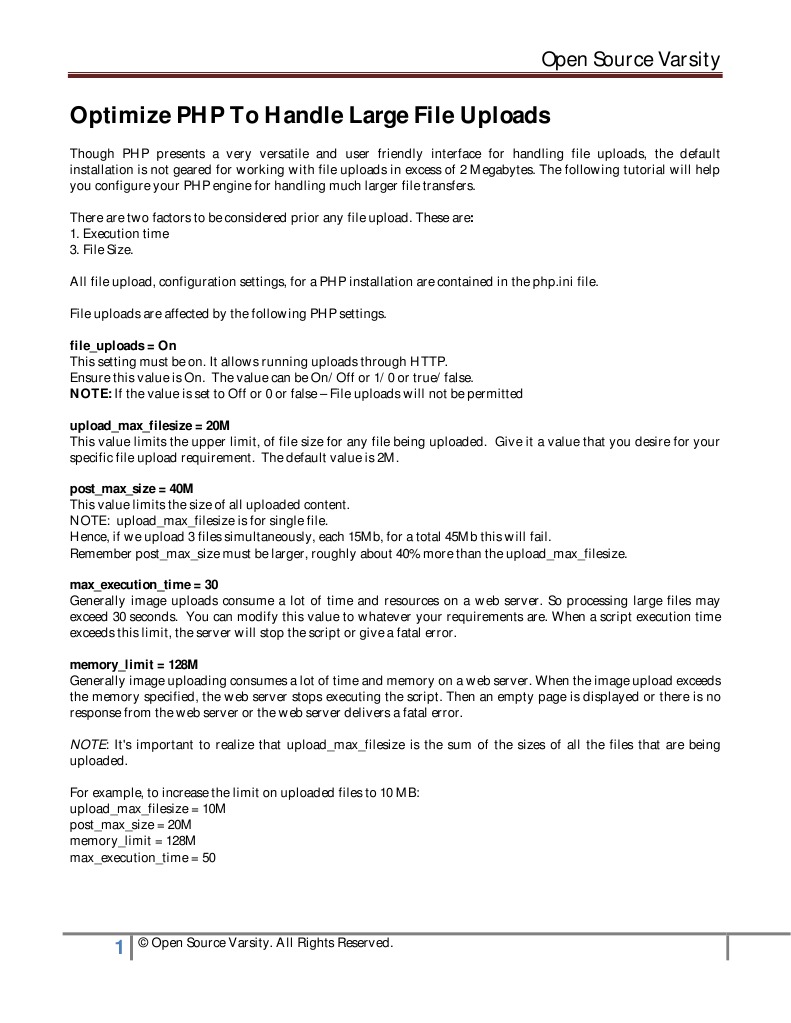 Open Source Varsity

Optimize PHP To Handle Large File Uploads

Though PHP presents a very versatile and user friendly interface for handling file uploads, the default installation is not geared for working with file uploads in excess of 2 Megabytes. The following tutorial will help you configure your PHP engine for handling much larger file transfers.

There are two factors to be considered prior any file upload. These are:
1. Execution time
3. File Size.

All file upload, configuration settings, for a PHP installation are contained in the php.ini file.

File uploads are affected by the following PHP settings.

file_uploads = On
This setting must be on. It allows running uploads through HTTP.
Ensure this value is On. The value can be On/ Off or 1/ 0 or true/ false.
NOTE: If the value is set to Off or 0 or false – File uploads will not be permitted

upload_max_filesize = 20M
This value limits the upper limit, of file size for any file being uploaded. Give it a value that you desire for your specific file upload requirement. The default value is 2M.

post_max_size = 40M
This value limits the size of all uploaded content.
NOTE: upload_max_filesize is for single file.
Hence, if we upload 3 files simultaneously, each 15Mb, for a total 45Mb this will fail.
Remember post_max_size must be larger, roughly about 40% more than the upload_max_filesize.

max_execution_time = 30
Generally image uploads consume a lot of time and resources on a web server. So processing large files may exceed 30 seconds. You can modify this value to whatever your requirements are. When a script execution time exceeds this limit, the server will stop the script or give a fatal error.

memory_limit = 128M
Generally image uploading consumes a lot of time and memory on a web server. When the image upload exceeds the memory specified, the web server stops executing the script. Then an empty page is displayed or there is no response from the web server or the web server delivers a fatal error.

NOTE: It's important to realize that upload_max_filesize is the sum of the sizes of all the files that are being uploaded.

For example, to increase the limit on uploaded files to 10 MB:
upload_max_filesize = 10M
post_max_size = 20M
memory_limit = 128M
max_execution_time = 50

1 © Open Source Varsity. All Rights Reserved.